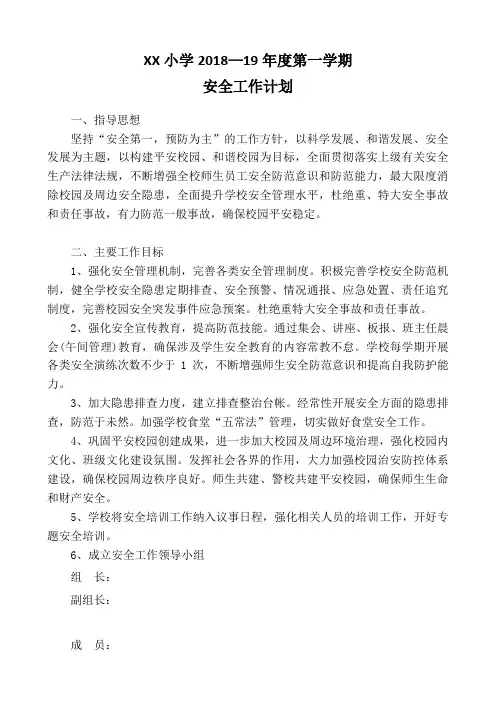 XX 小学 2018—19 年度第一学期

安全工作计划

一、指导思想

坚持“安全第一，预防为主”的工作方针，以科学发展、和谐发展、安全发展为主题，以构建平安校园、和谐校园为目标，全面贯彻落实上级有关安全生产法律法规，不断增强全校师生员工安全防范意识和防范能力，最大限度消除校园及周边安全隐患，全面提升学校安全管理水平，杜绝重、特大安全事故和责任事故，有力防范一般事故，确保校园平安稳定。

二、主要工作目标

1、强化安全管理机制，完善各类安全管理制度。积极完善学校安全防范机制，健全学校安全隐患定期排查、安全预警、情况通报、应急处置、责任追究制度，完善校园安全突发事件应急预案。杜绝重特大安全事故和责任事故。

2、强化安全宣传教育，提高防范技能。通过集会、讲座、板报、班主任晨会(午间管理)教育，确保涉及学生安全教育的内容常教不怠。学校每学期开展各类安全演练次数不少于 1 次，不断增强师生安全防范意识和提高自我防护能力。

3、加大隐患排查力度，建立排查整治台帐。经常性开展安全方面的隐患排查，防范于未然。加强学校食堂“五常法”管理，切实做好食堂安全工作。

4、巩固平安校园创建成果，进一步加大校园及周边环境治理，强化校园内文化、班级文化建设氛围。发挥社会各界的作用，大力加强校园治安防控体系建设，确保校园周边秩序良好。师生共建、警校共建平安校园，确保师生生命和财产安全。

5、学校将安全培训工作纳入议事日程，强化相关人员的培训工作，开好专题安全培训。

6、成立安全工作领导小组

组　长：

副组长：

成　员：